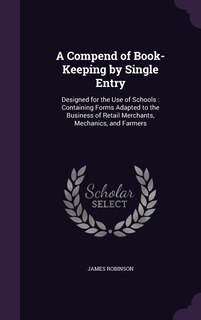 A Compend of Book-Keeping by Single Entry

Designed for the Use of Schools : Containing Forms Adapted to the Business of Retail Merchants, Mechanics, and Farmers

Scholar SELECT

JAMES ROBINSON